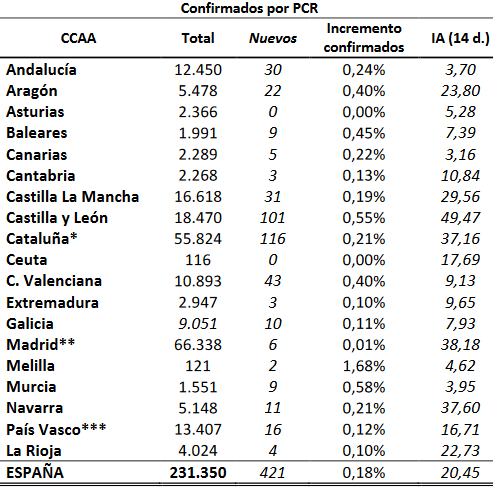 Confirmados por PCR

| CCAA | Total | Nuevos | Incremento confirmados | IA (14 d.) |
|---|---|---|---|---|
| Andalucía | 12.450 | 30 | 0,24% | 3,70 |
| Aragón | 5.478 | 22 | 0,40% | 23,80 |
| Asturias | 2.366 | 0 | 0,00% | 5,28 |
| Baleares | 1.991 | 9 | 0,45% | 7,39 |
| Canarias | 2.289 | 5 | 0,22% | 3,16 |
| Cantabria | 2.268 | 3 | 0,13% | 10,84 |
| Castilla La Mancha | 16.618 | 31 | 0,19% | 29,56 |
| Castilla y León | 18.470 | 101 | 0,55% | 49,47 |
| Cataluña* | 55.824 | 116 | 0,21% | 37,16 |
| Ceuta | 116 | 0 | 0,00% | 17,69 |
| C. Valenciana | 10.893 | 43 | 0,40% | 9,13 |
| Extremadura | 2.947 | 3 | 0,10% | 9,65 |
| Galicia | 9.051 | 10 | 0,11% | 7,93 |
| Madrid** | 66.338 | 6 | 0,01% | 38,18 |
| Melilla | 121 | 2 | 1,68% | 4,62 |
| Murcia | 1.551 | 9 | 0,58% | 3,95 |
| Navarra | 5.148 | 11 | 0,21% | 37,60 |
| País Vasco*** | 13.407 | 16 | 0,12% | 16,71 |
| La Rioja | 4.024 | 4 | 0,10% | 22,73 |
| ESPAÑA | 231.350 | 421 | 0,18% | 20,45 |